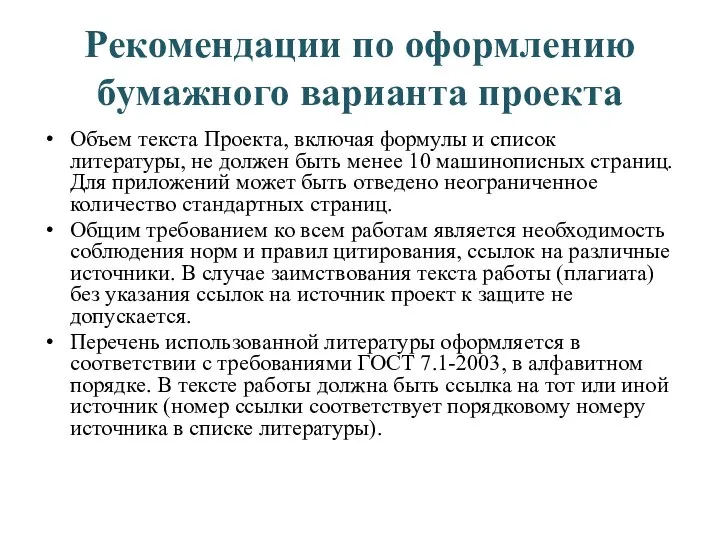 Рекомендации по оформлению бумажного варианта проекта

• Объем текста Проекта, включая формулы и список литературы, не должен быть менее 10 машинописных страниц. Для приложений может быть отведено неограниченное количество стандартных страниц.

• Общим требованием ко всем работам является необходимость соблюдения норм и правил цитирования, ссылок на различные источники. В случае заимствования текста работы (плагиата) без указания ссылок на источник проект к защите не допускается.

• Перечень использованной литературы оформляется в соответствии с требованиями ГОСТ 7.1-2003, в алфавитном порядке. В тексте работы должна быть ссылка на тот или иной источник (номер ссылки соответствует порядковому номеру источника в списке литературы).